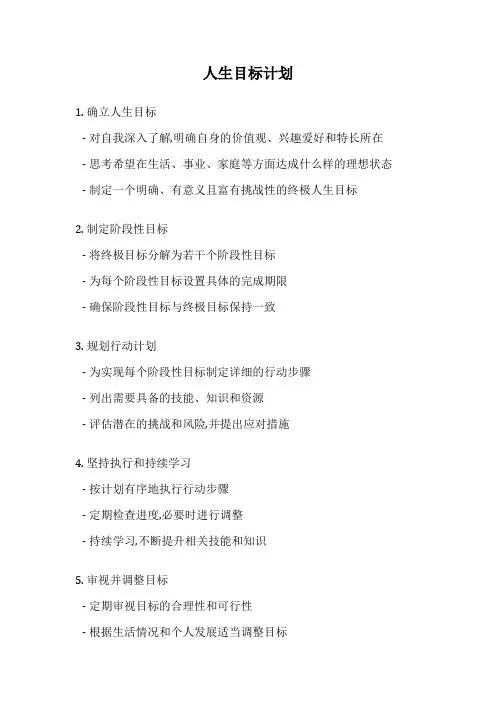 人生目标计划

1. 确立人生目标

- 对自我深入了解,明确自身的价值观、兴趣爱好和特长所在

- 思考希望在生活、事业、家庭等方面达成什么样的理想状态

- 制定一个明确、有意义且富有挑战性的终极人生目标

2. 制定阶段性目标

- 将终极目标分解为若干个阶段性目标

- 为每个阶段性目标设置具体的完成期限

- 确保阶段性目标与终极目标保持一致

3. 规划行动计划

- 为实现每个阶段性目标制定详细的行动步骤

- 列出需要具备的技能、知识和资源

- 评估潜在的挑战和风险,并提出应对措施

4. 坚持执行和持续学习

- 按计划有序地执行行动步骤

- 定期检查进度,必要时进行调整

- 持续学习,不断提升相关技能和知识

5. 审视并调整目标

- 定期审视目标的合理性和可行性

- 根据生活情况和个人发展适当调整目标